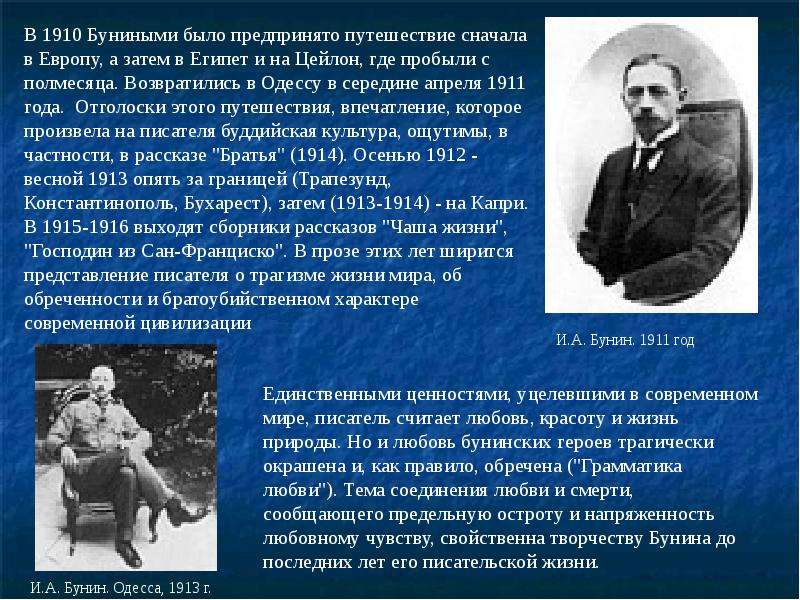 В 1910 Буниными было предпринято путешествие сначала в Европу, а затем в Египет и на Цейлон, где пробыли с полмесяца. Возвратились в Одессу в середине апреля 1911 года. Отголоски этого путешествия, впечатление, которое произвела на писателя буддийская культура, ощутимы, в частности, в рассказе "Братья" (1914). Осенью 1912 - весной 1913 опять за границей (Трапезунд, Константинополь, Бухарест), затем (1913-1914) - на Капри. В 1915-1916 выходят сборники рассказов "Чаша жизни", "Господин из Сан-Франциско". В прозе этих лет ширится представление писателя о трагизме жизни мира, об обреченности и братоубийственном характере современной цивилизации

И.А. Бунин. 1911 год

Единственными ценностями, уцелевшими в современном мире, писатель считает любовь, красоту и жизнь природы. Но и любовь бунинских героев трагически окрашена и, как правило, обречена ("Грамматика любви"). Тема соединения любви и смерти, сообщающего предельную остроту и напряженность любовному чувству, свойственна творчеству Бунина до последних лет его писательской жизни.

И.А. Бунин. Одесса, 1913 г.